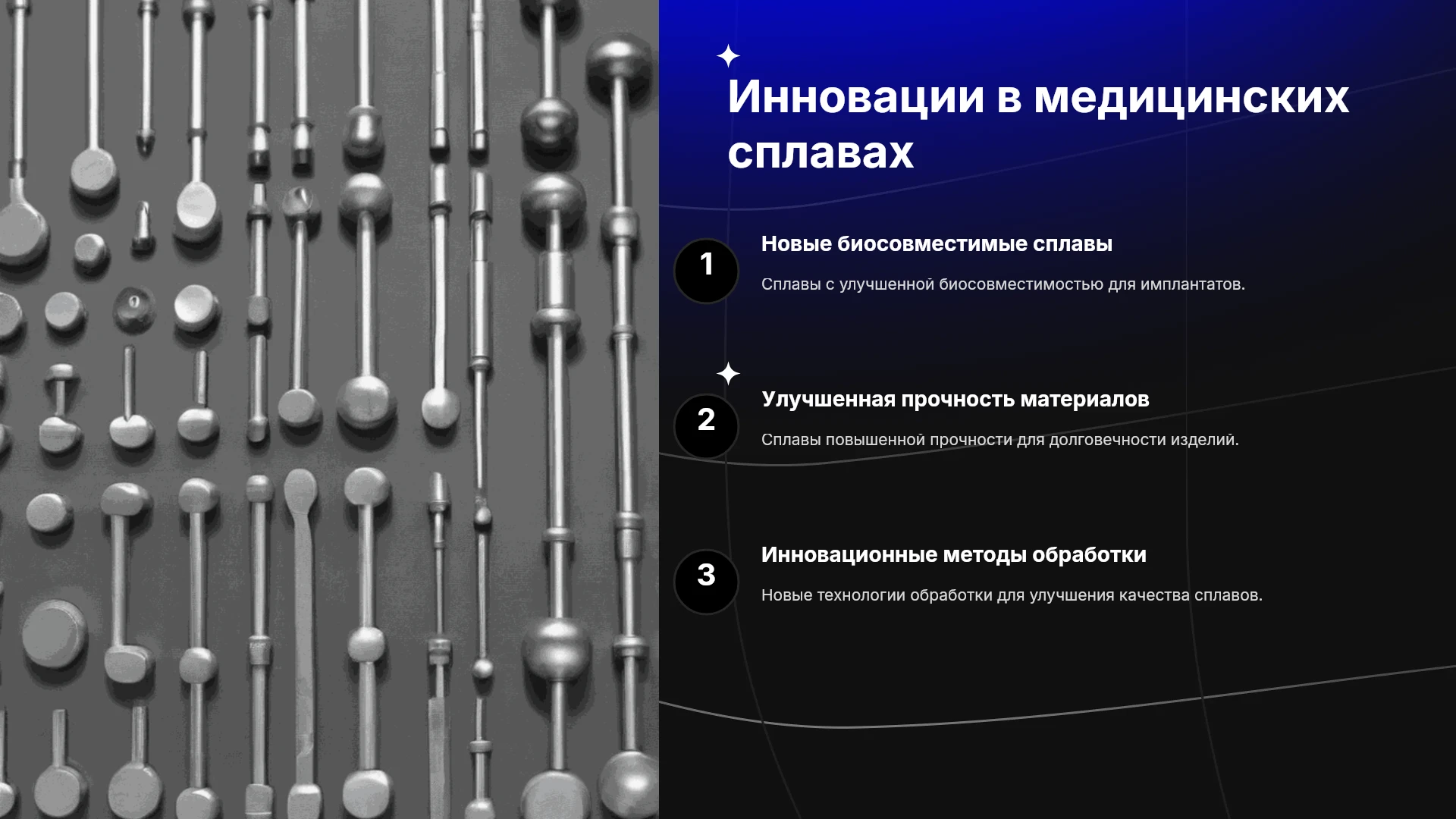 Инновации в медицинских сплавах

1

Новые биосовместимые сплавы

Сплавы с улучшенной биосовместимостью для имплантатов.

2

Улучшенная прочность материалов

Сплавы повышенной прочности для долговечности изделий.

3

Инновационные методы обработки

Новые технологии обработки для улучшения качества сплавов.